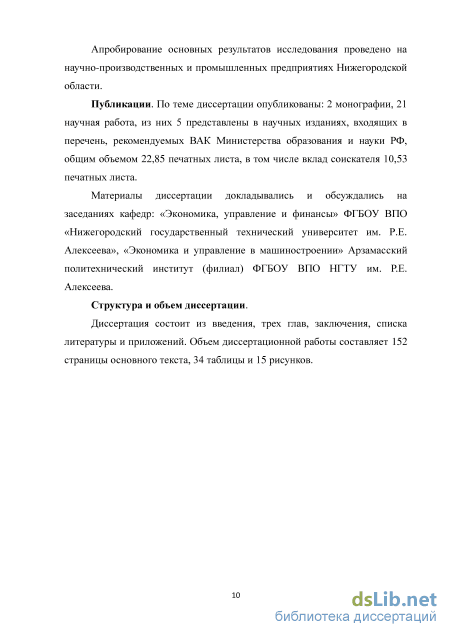 Апробирование основных результатов исследования проведено на научно-производственных и промышленных предприятиях Нижегородской области.

Публикации. По теме диссертации опубликованы: 2 монографии, 21 научная работа, из них 5 представлены в научных изданиях, входящих в перечень, рекомендуемых ВАК Министерства образования и науки РФ, общим объемом 22,85 печатных листа, в том числе вклад соискателя 10,53 печатных листа.

Материалы диссертации докладывались и обсуждались на заседаниях кафедр: «Экономика, управление и финансы» ФГБОУ ВПО «Нижегородский государственный технический университет им. Р.Е. Алексеева», «Экономика и управление в машиностроении» Арзамасский политехнический институт (филиал) ФГБОУ ВПО НГТУ им. Р.Е. Алексеева.

Структура и объем диссертации.

Диссертация состоит из введения, трех глав, заключения, списка литературы и приложений. Объем диссертационной работы составляет 152 страницы основного текста, 34 таблицы и 15 рисунков.

10

dsLib.net
библиотека диссертаций